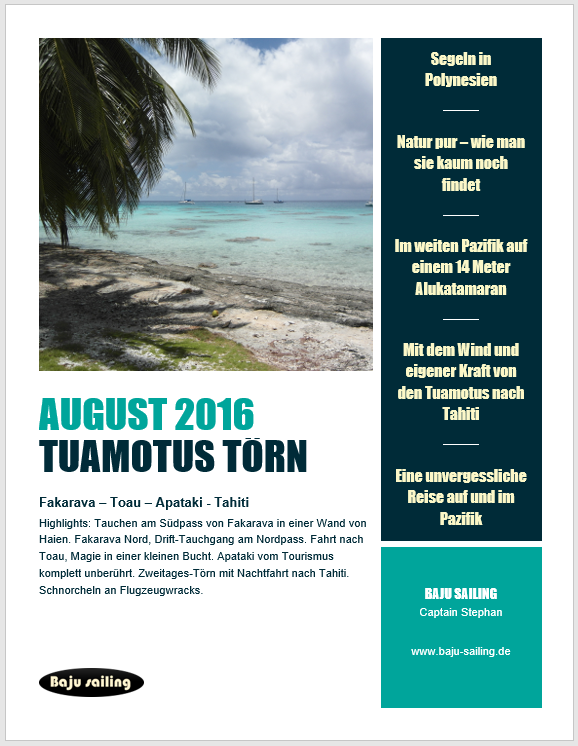 AUGUST 2016
TUAMOTUS TÖRN

Fakarava – Toau – Apataki - Tahiti

Highlights: Tauchen am Südpass von Fakarava in einer Wand von Haien. Fakarava Nord, Drift-Tauchgang am Nordpass. Fahrt nach Toau, Magie in einer kleinen Bucht. Apataki vom Tourismus komplett unberührt. Zweitages-Törn mit Nachtfahrt nach Tahiti. Schnorcheln an Flugzeugwracks.

Baju sailing

Segeln in Polynesien

Natur pur – wie man sie kaum noch findet

Im weiten Pazifik auf einem 14 Meter Alukatamaran

Mit dem Wind und eigener Kraft von den Tuamotus nach Tahiti

Eine unvergessliche Reise auf und im Pazifik

BAJU SAILING
Captain Stephan

www.baju-sailing.de